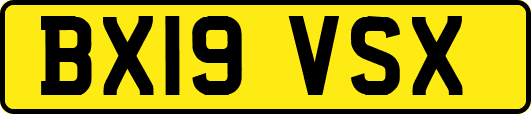 BX19 VSX